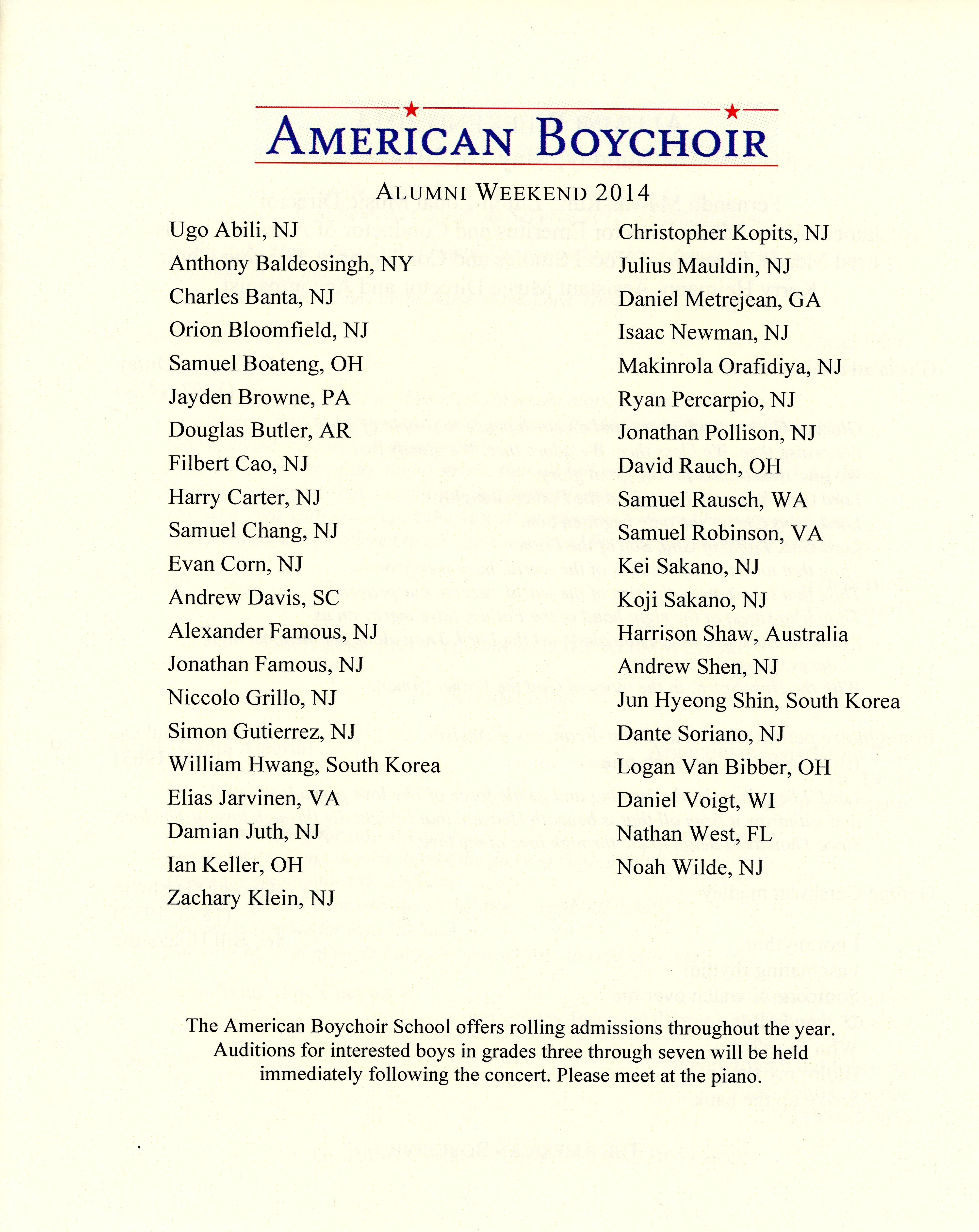 AMERICAN BOYCHOIR

ALUMNI WEEKEND 2014

Ugo Abili, NJ
Anthony Baldeosingh, NY
Charles Banta, NJ
Orion Bloomfield, NJ
Samuel Boateng, OH
Jayden Browne, PA
Douglas Butler, AR
Filbert Cao, NJ
Harry Carter, NJ
Samuel Chang, NJ
Evan Corn, NJ
Andrew Davis, SC
Alexander Famous, NJ
Jonathan Famous, NJ
Niccolo Grillo, NJ
Simon Gutierrez, NJ
William Hwang, South Korea
Elias Jarvinen, VA
Damian Juth, NJ
Ian Keller, OH
Zachary Klein, NJ

Christopher Kopits, NJ
Julius Mauldin, NJ
Daniel Metrejean, GA
Isaac Newman, NJ
Makinrola Orafidiya, NJ
Ryan Percarpio, NJ
Jonathan Pollison, NJ
David Rauch, OH
Samuel Rausch, WA
Samuel Robinson, VA
Kei Sakano, NJ
Koji Sakano, NJ
Harrison Shaw, Australia
Andrew Shen, NJ
Jun Hyeong Shin, South Korea
Dante Soriano, NJ
Logan Van Bibber, OH
Daniel Voigt, WI
Nathan West, FL
Noah Wilde, NJ

The American Boychoir School offers rolling admissions throughout the year. Auditions for interested boys in grades three through seven will be held immediately following the concert. Please meet at the piano.